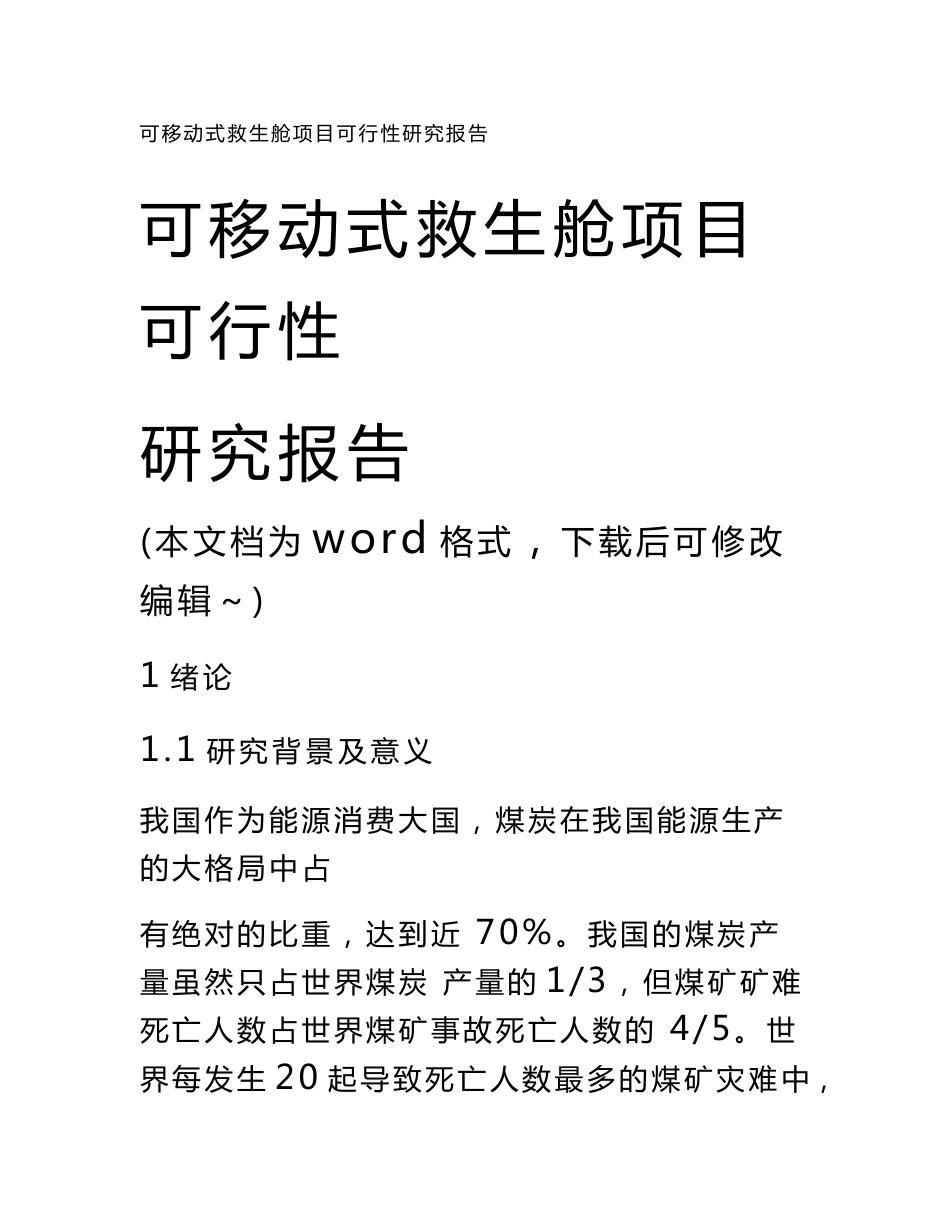 可移动式救生舱项目可行性研究报告

可移动式救生舱项目可行性

研究报告

(本文档为 word 格式，下载后可修改编辑~)

1 绪论

1.1 研究背景及意义

我国作为能源消费大国，煤炭在我国能源生产的大格局中占

有绝对的比重，达到近 70%。我国的煤炭产量虽然只占世界煤炭 产量的 1/3，但煤矿矿难死亡人数占世界煤矿事故死亡人数的 4/5。世界每发生 20 起导致死亡人数最多的煤矿灾难中，